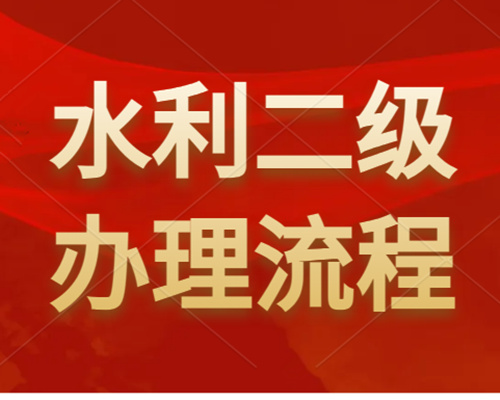 水利二级
办理流程